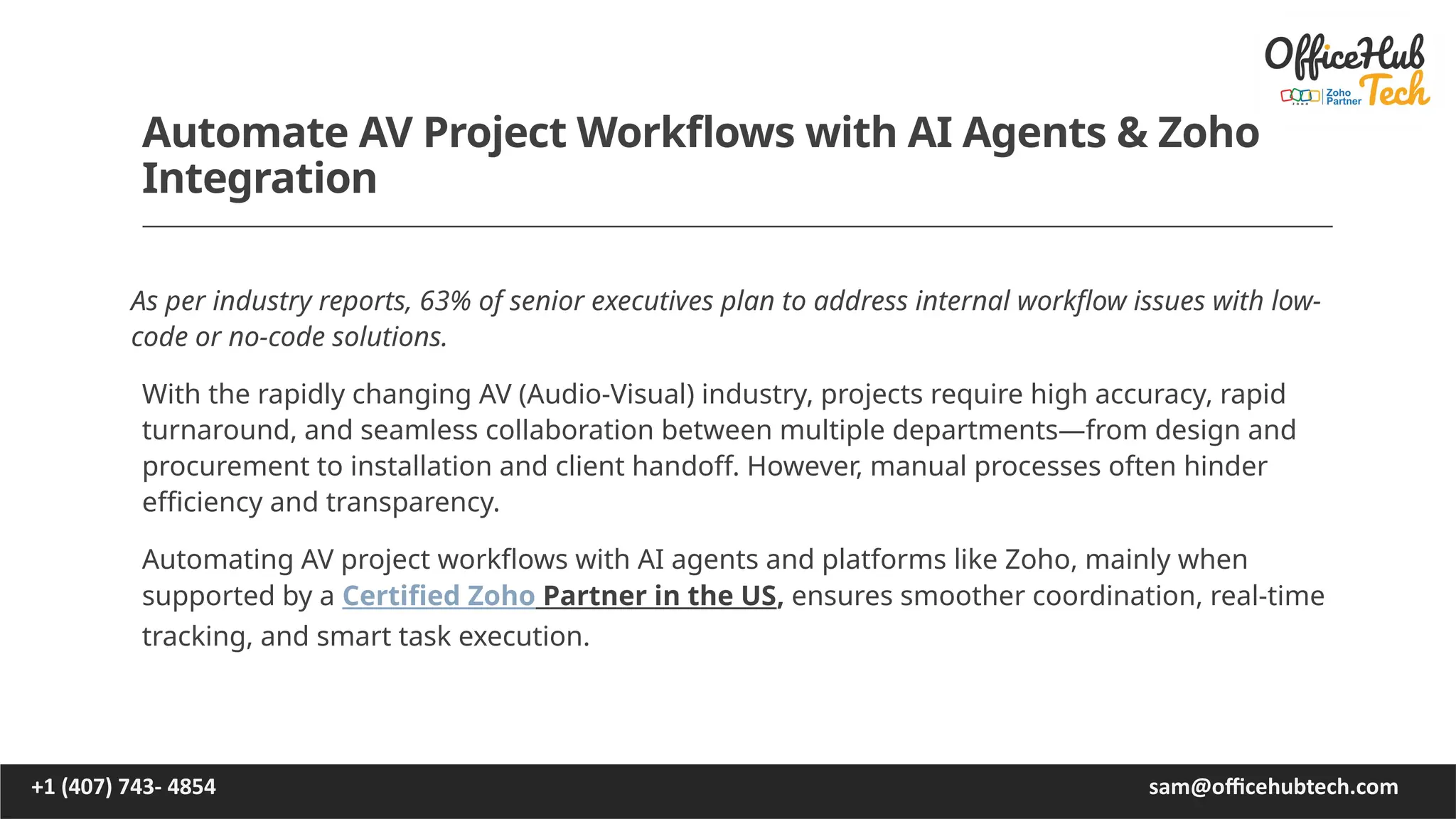 OfficeHub Tech
Zoho Partner

Automate AV Project Workflows with AI Agents & Zoho Integration

As per industry reports, 63% of senior executives plan to address internal workflow issues with low-code or no-code solutions.

With the rapidly changing AV (Audio-Visual) industry, projects require high accuracy, rapid turnaround, and seamless collaboration between multiple departments—from design and procurement to installation and client handoff. However, manual processes often hinder efficiency and transparency.

Automating AV project workflows with AI agents and platforms like Zoho, mainly when supported by a Certified Zoho Partner in the US, ensures smoother coordination, real-time tracking, and smart task execution.

+1 (407) 743- 4854
sam@officehubtech.com